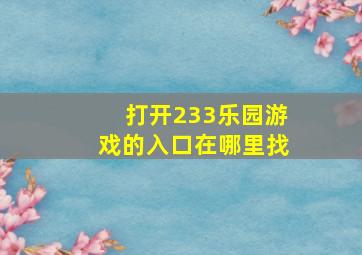 打开233乐园游戏的入口在哪里找